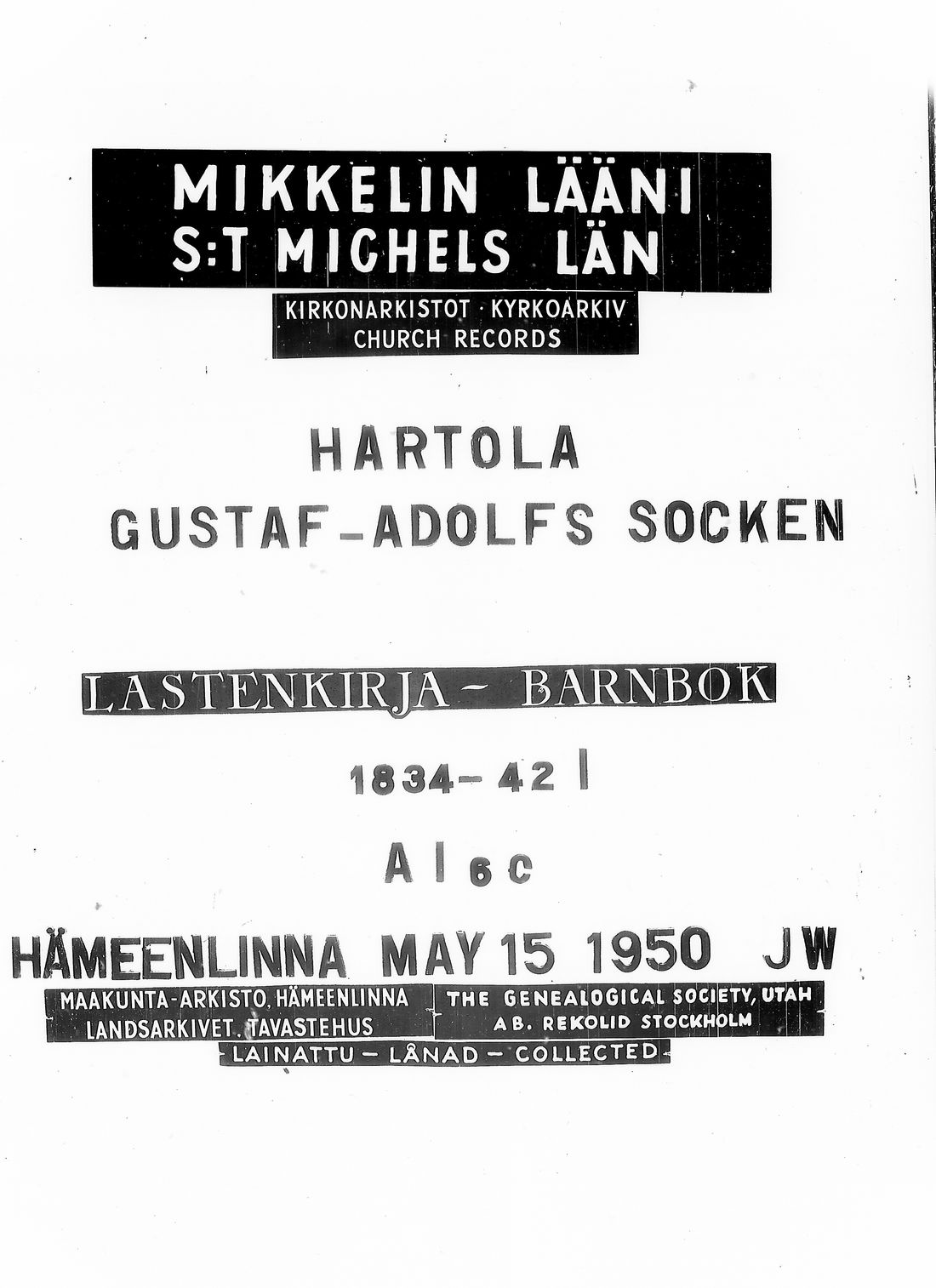 MIKKELIN LÄÄNI
S:T MICHELS LÄN

KIRKONARKISTOT · KYRKOARKIV
CHURCH RECORDS

HARTOLA
GUSTAF-ADOLFS SOCKEN

LASTENKIRJA - BARNBOK

1834-42 I

A I 6 C

HÄMEENLINNA MAY 15 1950 JW

MAAKUNTA-ARKISTO, HÄMEENLINNA
LANDSARKIVET, TAVASTEHUS

THE GENEALOGICAL SOCIETY, UTAH
AB. REKOLID STOCKHOLM

LAINATTU - LÅNAD - COLLECTED